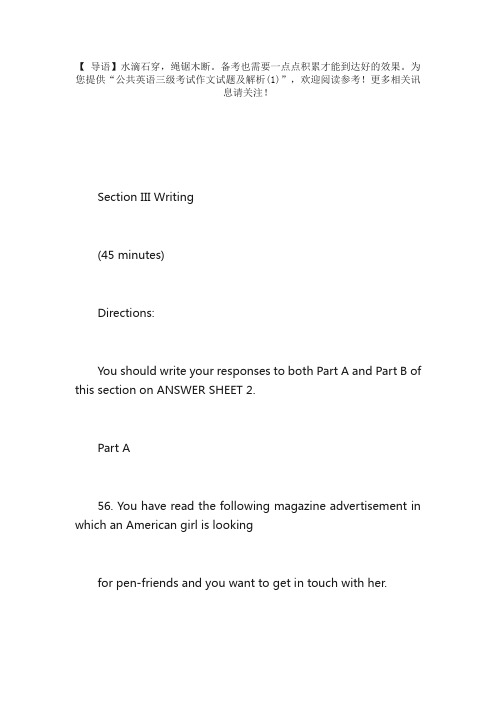 【 导语】水滴石穿，绳锯木断。备考也需要一点点积累才能到达好的效果。为您提供“公共英语三级考试作文试题及解析(1)”，欢迎阅读参考！更多相关讯息请关注！

Section III Writing

(45 minutes)

Directions:

You should write your responses to both Part A and Part B of this section on ANSWER SHEET 2.

Part A

56. You have read the following magazine advertisement in which an American girl is looking

for pen-friends and you want to get in touch with her.